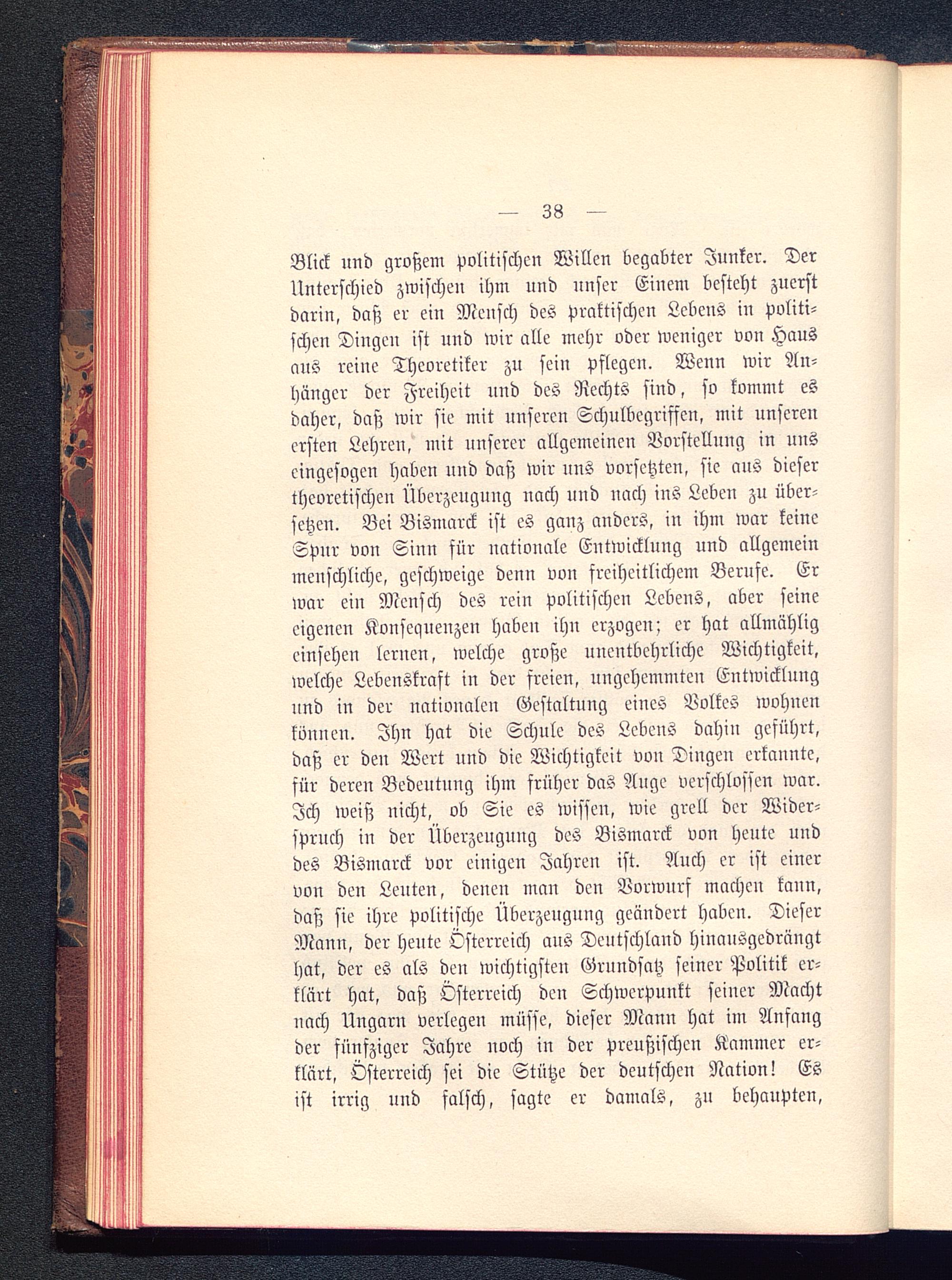 — 38 —

Blick und großem politischen Willen begabter Junker. Der Unterschied zwischen ihm und unser Einem besteht zuerst darin, daß er ein Mensch des praktischen Lebens in politischen Dingen ist und wir alle mehr oder weniger von Haus aus reine Theoretiker zu sein pflegen. Wenn wir Anhänger der Freiheit und des Rechts sind, so kommt es daher, daß wir sie mit unseren Schulbegriffen, mit unseren ersten Lehren, mit unserer allgemeinen Vorstellung in uns eingesogen haben und daß wir uns vorsetzten, sie aus dieser theoretischen Überzeugung nach und nach ins Leben zu übersetzen. Bei Bismarck ist es ganz anders, in ihm war keine Spur von Sinn für nationale Entwicklung und allgemein menschliche, geschweige denn von freiheitlichem Berufe. Er war ein Mensch des rein politischen Lebens, aber seine eigenen Konsequenzen haben ihn erzogen; er hat allmählig einsehen lernen, welche große unentbehrliche Wichtigkeit, welche Lebenskraft in der freien, ungehemmten Entwicklung und in der nationalen Gestaltung eines Volkes wohnen können. Ihn hat die Schule des Lebens dahin geführt, daß er den Wert und die Wichtigkeit von Dingen erkannte, für deren Bedeutung ihm früher das Auge verschlossen war. Ich weiß nicht, ob Sie es wissen, wie grell der Widerspruch in der Überzeugung des Bismarck von heute und des Bismarck vor einigen Jahren ist. Auch er ist einer von den Leuten, denen man den Vorwurf machen kann, daß sie ihre politische Überzeugung geändert haben. Dieser Mann, der heute Österreich aus Deutschland hinausgedrängt hat, der es als den wichtigsten Grundsatz seiner Politik erklärt hat, daß Österreich den Schwerpunkt seiner Macht nach Ungarn verlegen müsse, dieser Mann hat im Anfang der fünfziger Jahre noch in der preußischen Kammer erklärt, Österreich sei die Stütze der deutschen Nation! Es ist irrig und falsch, sagte er damals, zu behaupten,